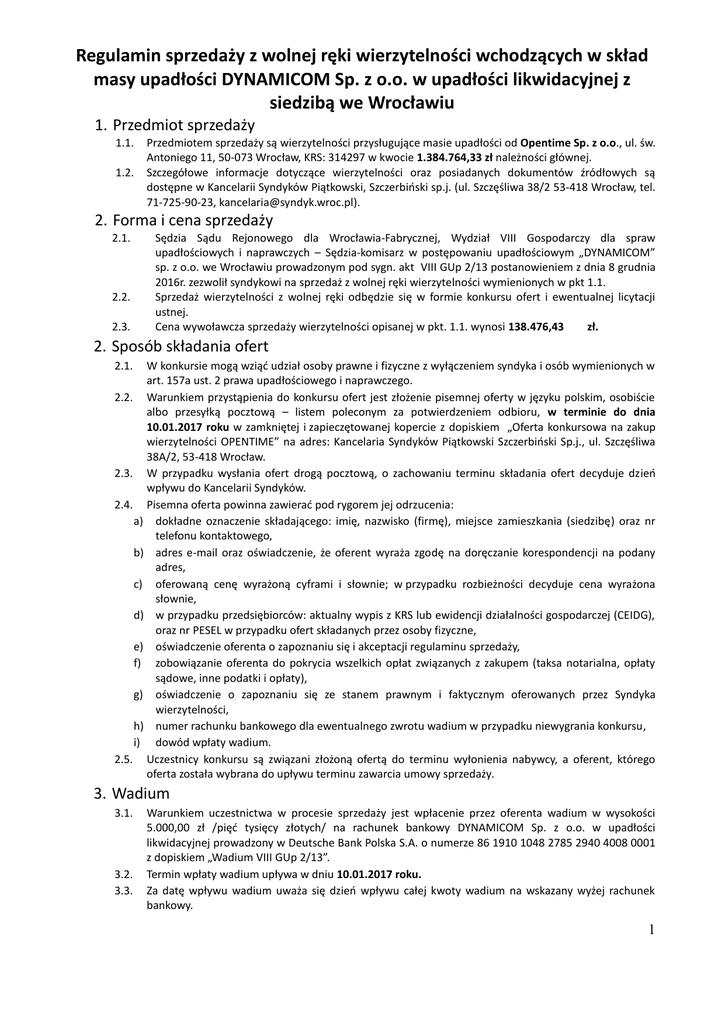 Regulamin sprzedaży z wolnej ręki wierzytelności wchodzących w skład masy upadłości DYNAMICOM Sp. z o.o. w upadłości likwidacyjnej z siedzibą we Wrocławiu

1. Przedmiot sprzedaży

1.1. Przedmiotem sprzedaży są wierzytelności przysługujące masie upadłości od Opentime Sp. z o.o., ul. św. Antoniego 11, 50-073 Wrocław, KRS: 314297 w kwocie 1.384.764,33 zł należności głównej.

1.2. Szczegółowe informacje dotyczące wierzytelności oraz posiadanych dokumentów źródłowych są dostępne w Kancelarii Syndyków Piątkowski, Szczerbiński sp.j. (ul. Szczęśliwa 38/2 53-418 Wrocław, tel. 71-725-90-23, kancelaria@syndyk.wroc.pl).

2. Forma i cena sprzedaży

2.1. Sędzia Sądu Rejonowego dla Wrocławia-Fabrycznej, Wydział VIII Gospodarczy dla spraw upadłościowych i naprawczych – Sędzia-komisarz w postępowaniu upadłościowym „DYNAMICOM" sp. z o.o. we Wrocławiu prowadzonym pod sygn. akt VIII GUp 2/13 postanowieniem z dnia 8 grudnia 2016r. zezwolił syndykowi na sprzedaż z wolnej ręki wierzytelności wymienionych w pkt 1.1.

2.2. Sprzedaż wierzytelności z wolnej ręki odbędzie się w formie konkursu ofert i ewentualnej licytacji ustnej.

2.3. Cena wywoławcza sprzedaży wierzytelności opisanej w pkt. 1.1. wynosi 138.476,43 zł.

2. Sposób składania ofert

2.1. W konkursie mogą wziąć udział osoby prawne i fizyczne z wyłączeniem syndyka i osób wymienionych w art. 157a ust. 2 prawa upadłościowego i naprawczego.

2.2. Warunkiem przystąpienia do konkursu ofert jest złożenie pisemnej oferty w języku polskim, osobiście albo przesyłką pocztową – listem poleconym za potwierdzeniem odbioru, w terminie do dnia 10.01.2017 roku w zamkniętej i zapieczętowanej kopercie z dopiskiem „Oferta konkursowa na zakup wierzytelności OPENTIME" na adres: Kancelaria Syndyków Piątkowski Szczerbiński Sp.j., ul. Szczęśliwa 38A/2, 53-418 Wrocław.

2.3. W przypadku wysłania ofert drogą pocztową, o zachowaniu terminu składania ofert decyduje dzień wpływu do Kancelarii Syndyków.

2.4. Pisemna oferta powinna zawierać pod rygorem jej odrzucenia:
a) dokładne oznaczenie składającego: imię, nazwisko (firmę), miejsce zamieszkania (siedzibę) oraz nr telefonu kontaktowego,
b) adres e-mail oraz oświadczenie, że oferent wyraża zgodę na doręczanie korespondencji na podany adres,
c) oferowaną cenę wyrażoną cyframi i słownie; w przypadku rozbieżności decyduje cena wyrażona słownie,
d) w przypadku przedsiębiorców: aktualny wypis z KRS lub ewidencji działalności gospodarczej (CEIDG), oraz nr PESEL w przypadku ofert składanych przez osoby fizyczne,
e) oświadczenie oferenta o zapoznaniu się i akceptacji regulaminu sprzedaży,
f) zobowiązanie oferenta do pokrycia wszelkich opłat związanych z zakupem (taksa notarialna, opłaty sądowe, inne podatki i opłaty),
g) oświadczenie o zapoznaniu się ze stanem prawnym i faktycznym oferowanych przez Syndyka wierzytelności,
h) numer rachunku bankowego dla ewentualnego zwrotu wadium w przypadku niewygrania konkursu,
i) dowód wpłaty wadium.

2.5. Uczestnicy konkursu są związani złożoną ofertą do terminu wyłonienia nabywcy, a oferent, którego oferta została wybrana do upływu terminu zawarcia umowy sprzedaży.

3. Wadium

3.1. Warunkiem uczestnictwa w procesie sprzedaży jest wpłacenie przez oferenta wadium w wysokości 5.000,00 zł /pięć tysięcy złotych/ na rachunek bankowy DYNAMICOM Sp. z o.o. w upadłości likwidacyjnej prowadzony w Deutsche Bank Polska S.A. o numerze 86 1910 1048 2785 2940 4008 0001 z dopiskiem „Wadium VIII GUp 2/13".

3.2. Termin wpłaty wadium upływa w dniu 10.01.2017 roku.

3.3. Za datę wpływu wadium uważa się dzień wpływu całej kwoty wadium na wskazany wyżej rachunek bankowy.

1